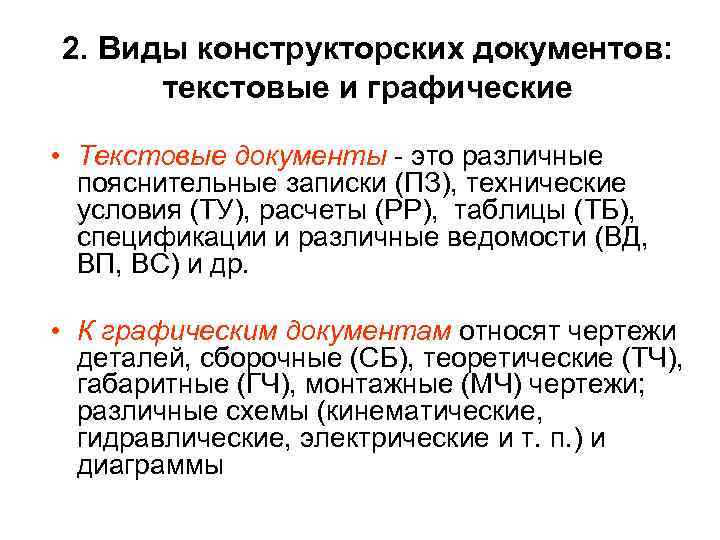 2. Виды конструкторских документов: текстовые и графические

• Текстовые документы - это различные пояснительные записки (ПЗ), технические условия (ТУ), расчеты (РР), таблицы (ТБ), спецификации и различные ведомости (ВД, ВП, ВС) и др.

• К графическим документам относят чертежи деталей, сборочные (СБ), теоретические (ТЧ), габаритные (ГЧ), монтажные (МЧ) чертежи; различные схемы (кинематические, гидравлические, электрические и т. п.) и диаграммы